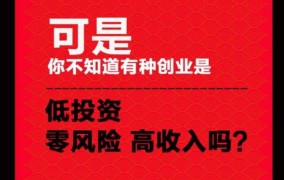 可是
你不知道有种创业是

低投资
零风险 高收入吗?